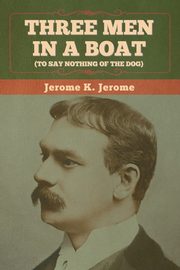 THREE MEN IN A BOAT
(TO SAY NOTHING OF THE DOG)

Jerome K. Jerome